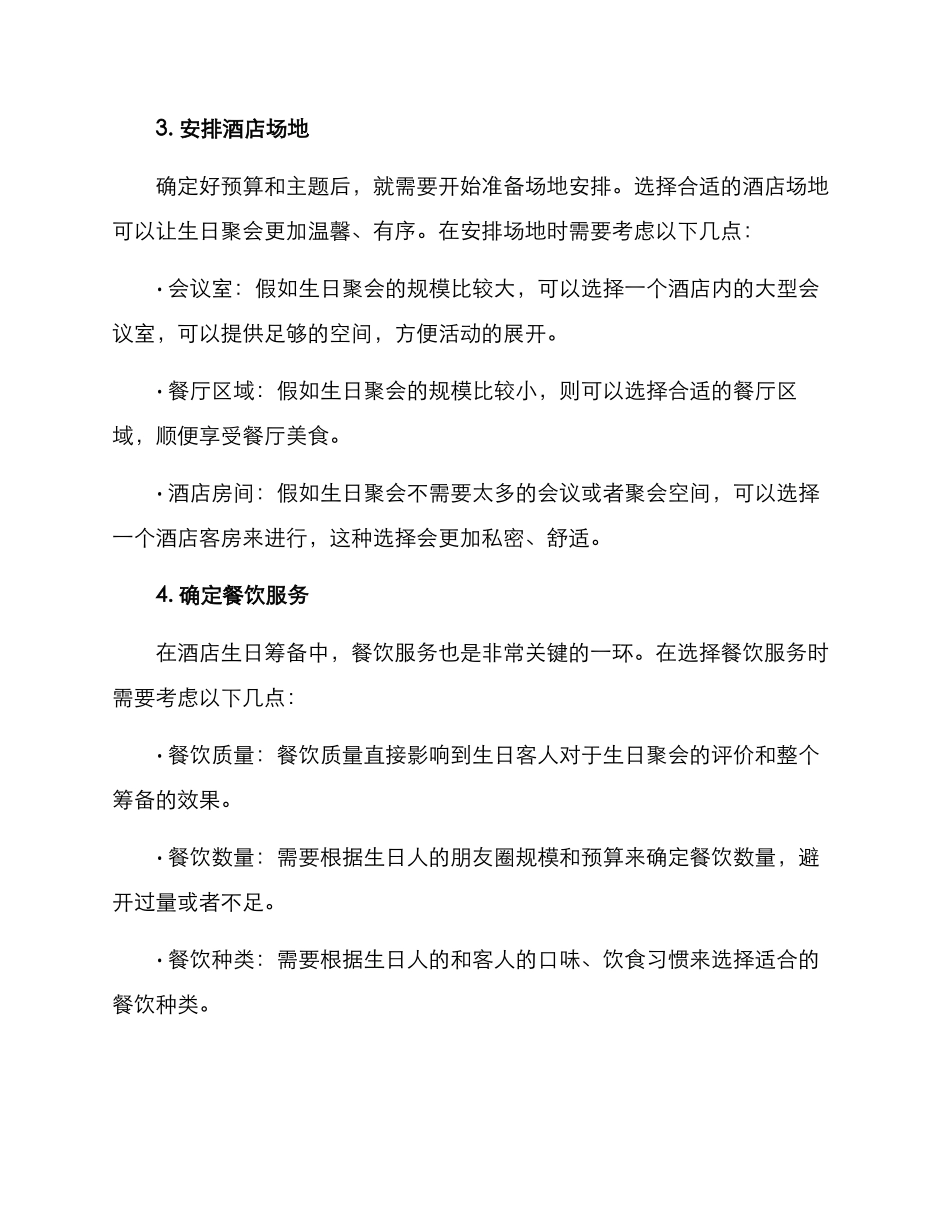 3. 安排酒店场地

确定好预算和主题后，就需要开始准备场地安排。选择合适的酒店场地可以让生日聚会更加温馨、有序。在安排场地时需要考虑以下几点：

· 会议室：假如生日聚会的规模比较大，可以选择一个酒店内的大型会议室，可以提供足够的空间，方便活动的展开。

· 餐厅区域：假如生日聚会的规模比较小，则可以选择合适的餐厅区域，顺便享受餐厅美食。

· 酒店房间：假如生日聚会不需要太多的会议或者聚会空间，可以选择一个酒店客房来进行，这种选择会更加私密、舒适。

4. 确定餐饮服务

在酒店生日筹备中，餐饮服务也是非常关键的一环。在选择餐饮服务时需要考虑以下几点：

· 餐饮质量：餐饮质量直接影响到生日客人对于生日聚会的评价和整个筹备的效果。

· 餐饮数量：需要根据生日人的朋友圈规模和预算来确定餐饮数量，避开过量或者不足。

· 餐饮种类：需要根据生日人的和客人的口味、饮食习惯来选择适合的餐饮种类。